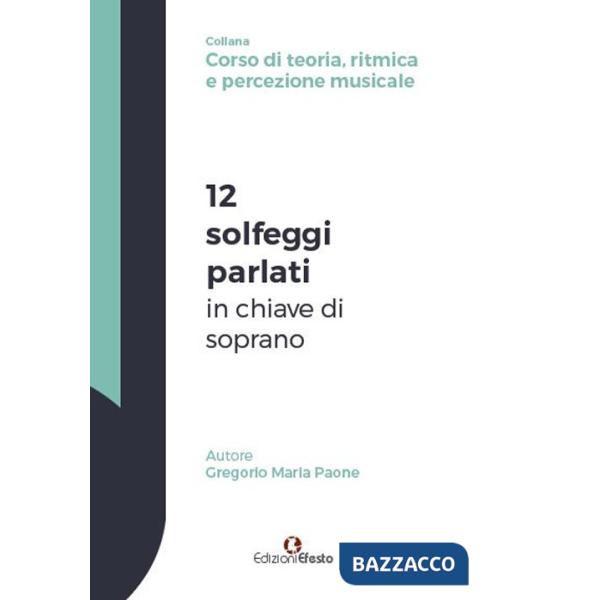 Collana
Corso di teoria, ritmica e percezione musicale

12
solfeggi
parlati
in chiave di
soprano

Autore
Gregorio Maria Paone

EdizioniEfesto

BAZZACCO